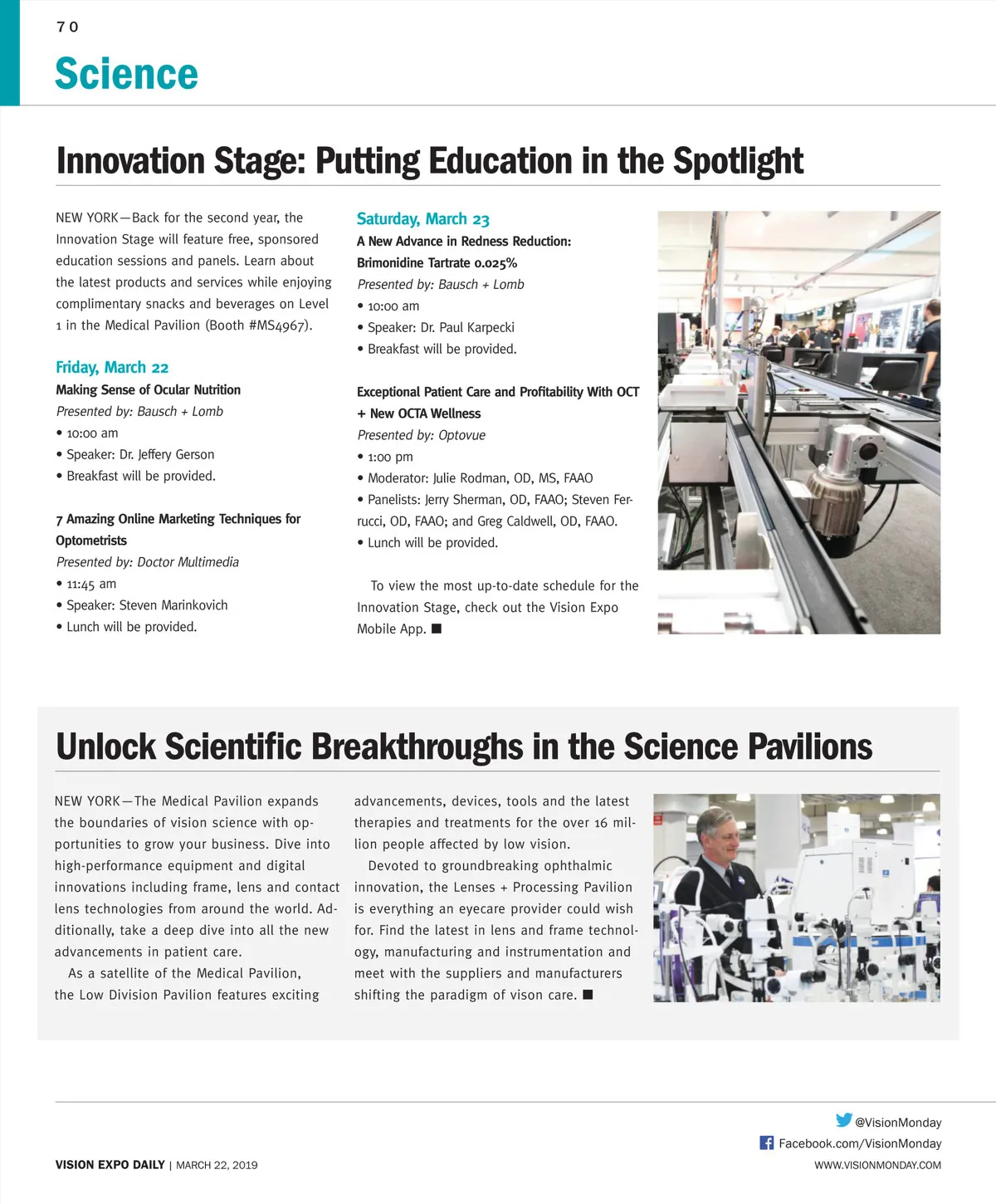 70

Science

Innovation Stage: Putting Education in the Spotlight

NEW YORK—Back for the second year, the Innovation Stage will feature free, sponsored education sessions and panels. Learn about the latest products and services while enjoying complimentary snacks and beverages on Level 1 in the Medical Pavilion (Booth #MS4967).

Friday, March 22

Making Sense of Ocular Nutrition
Presented by: Bausch + Lomb
• 10:00 am
• Speaker: Dr. Jeffery Gerson
• Breakfast will be provided.

7 Amazing Online Marketing Techniques for Optometrists
Presented by: Doctor Multimedia
• 11:45 am
• Speaker: Steven Marinkovich
• Lunch will be provided.

Saturday, March 23

A New Advance in Redness Reduction: Brimonidine Tartrate 0.025%
Presented by: Bausch + Lomb
• 10:00 am
• Speaker: Dr. Paul Karpecki
• Breakfast will be provided.

Exceptional Patient Care and Profitability With OCT + New OCTA Wellness
Presented by: Optovue
• 1:00 pm
• Moderator: Julie Rodman, OD, MS, FAAO
• Panelists: Jerry Sherman, OD, FAAO; Steven Ferrucci, OD, FAAO; and Greg Caldwell, OD, FAAO.
• Lunch will be provided.

To view the most up-to-date schedule for the Innovation Stage, check out the Vision Expo Mobile App. ■

Unlock Scientific Breakthroughs in the Science Pavilions

NEW YORK—The Medical Pavilion expands the boundaries of vision science with opportunities to grow your business. Dive into high-performance equipment and digital innovations including frame, lens and contact lens technologies from around the world. Additionally, take a deep dive into all the new advancements in patient care.

As a satellite of the Medical Pavilion, the Low Division Pavilion features exciting advancements, devices, tools and the latest therapies and treatments for the over 16 million people affected by low vision.

Devoted to groundbreaking ophthalmic innovation, the Lenses + Processing Pavilion is everything an eyecare provider could wish for. Find the latest in lens and frame technology, manufacturing and instrumentation and meet with the suppliers and manufacturers shifting the paradigm of vison care. ■

@VisionMonday
Facebook.com/VisionMonday
VISION EXPO DAILY | MARCH 22, 2019
WWW.VISIONMONDAY.COM